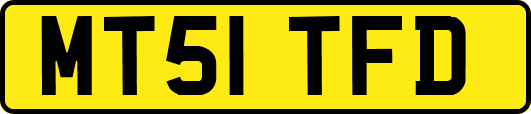 MT51 TFD